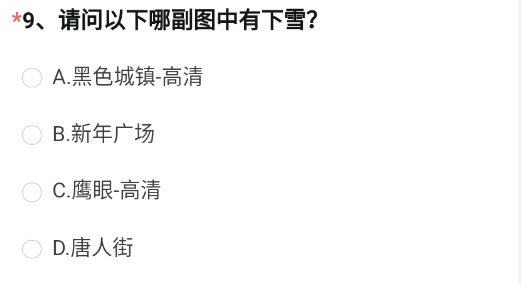 *9、请问以下哪副图中有下雪?

A.黑色城镇-高清

B.新年广场

C.鹰眼-高清

D.唐人街